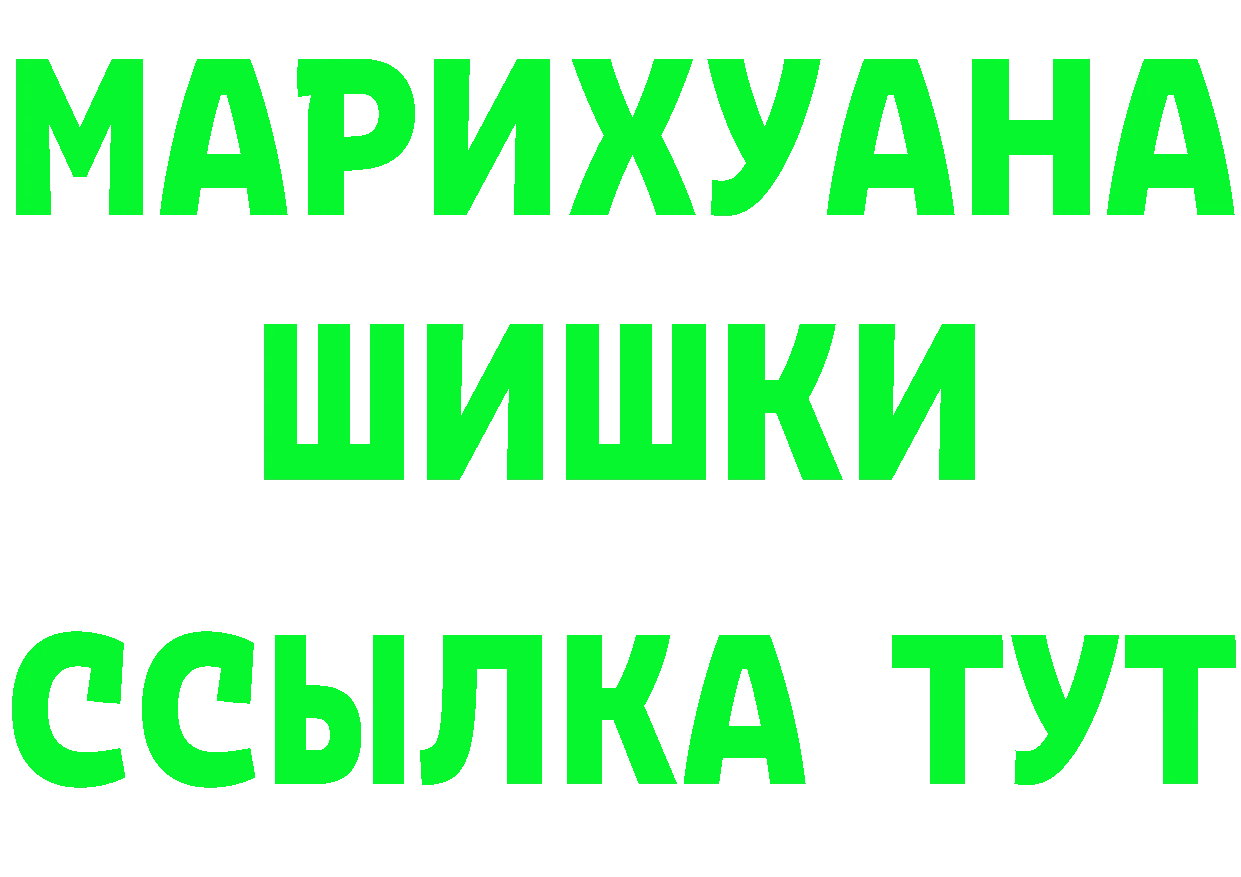 МАРИХУАНА
ШИШКИ
ССЫЛКА ТУТ